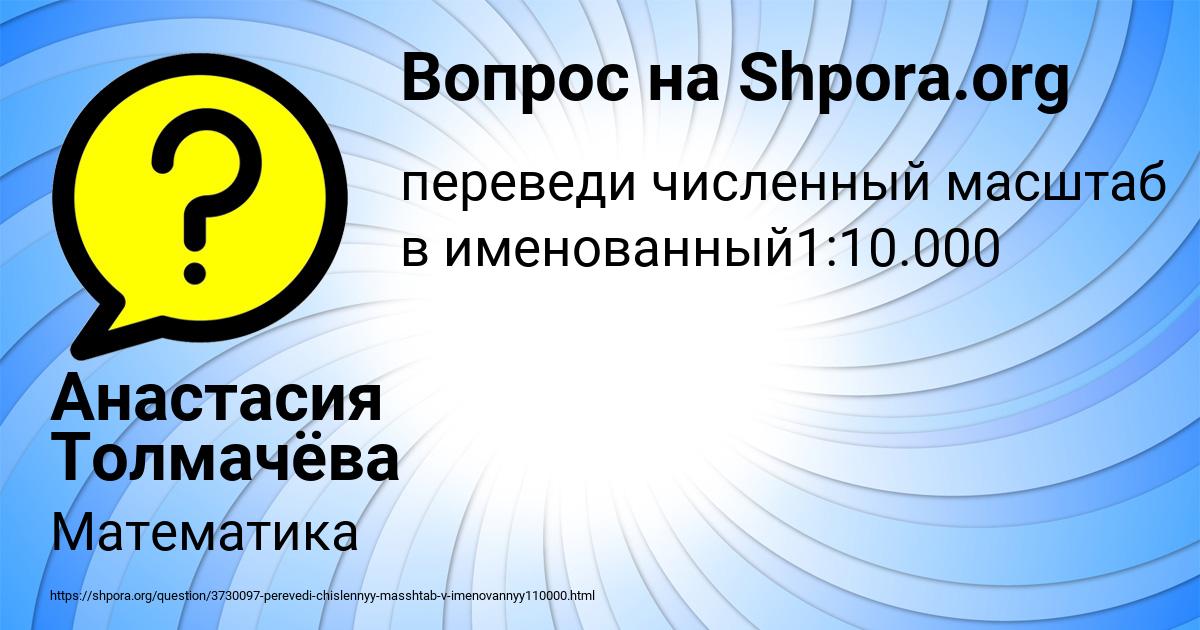 Вопрос на Shpora.org

переведи численный масштаб в именованный1:10.000

Анастасия Толмачёва

Математика

https://shpora.org/question/3730097-perevedi-chislennyy-masshtab-v-imenovannyy110000.html